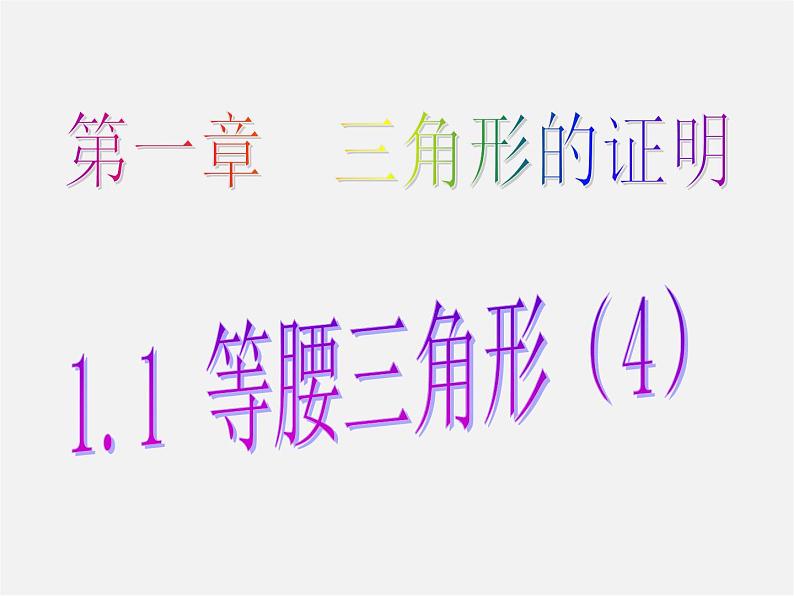 第一章　三角形的证明

1.1 等腰三角形（4）